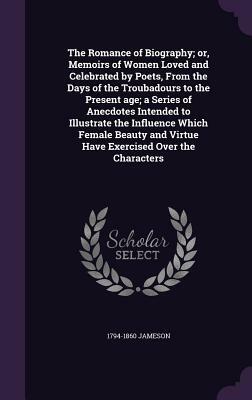 The Romance of Biography; or, Memoirs of Women Loved and Celebrated by Poets, From the Days of the Troubadours to the Present age; a Series of Anecdotes Intended to Illustrate the Influence Which Female Beauty and Virtue Have Exercised Over the Characters

Scholar SELECT

1794-1860 JAMESON